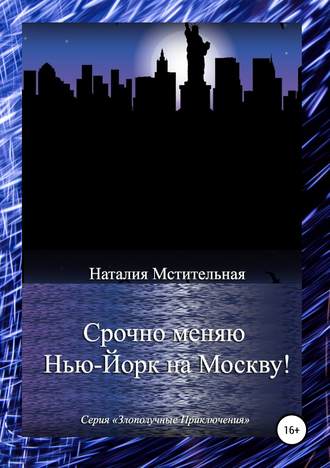 Наталия Мстительная

Срочно меняю Нью-Йорк на Москву!

Серия «Злополучные Приключения»

16+